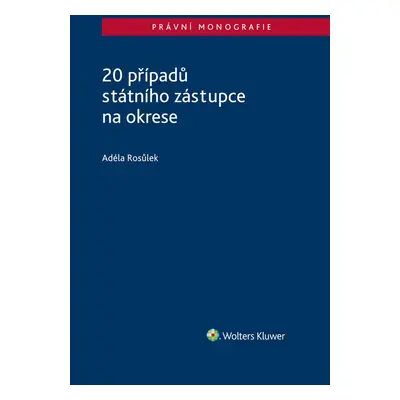 PRÁVNÍ MONOGRAFIE

20 případů
státního zástupce
na okrese

Adéla Rosůlek

Wolters Kluwer